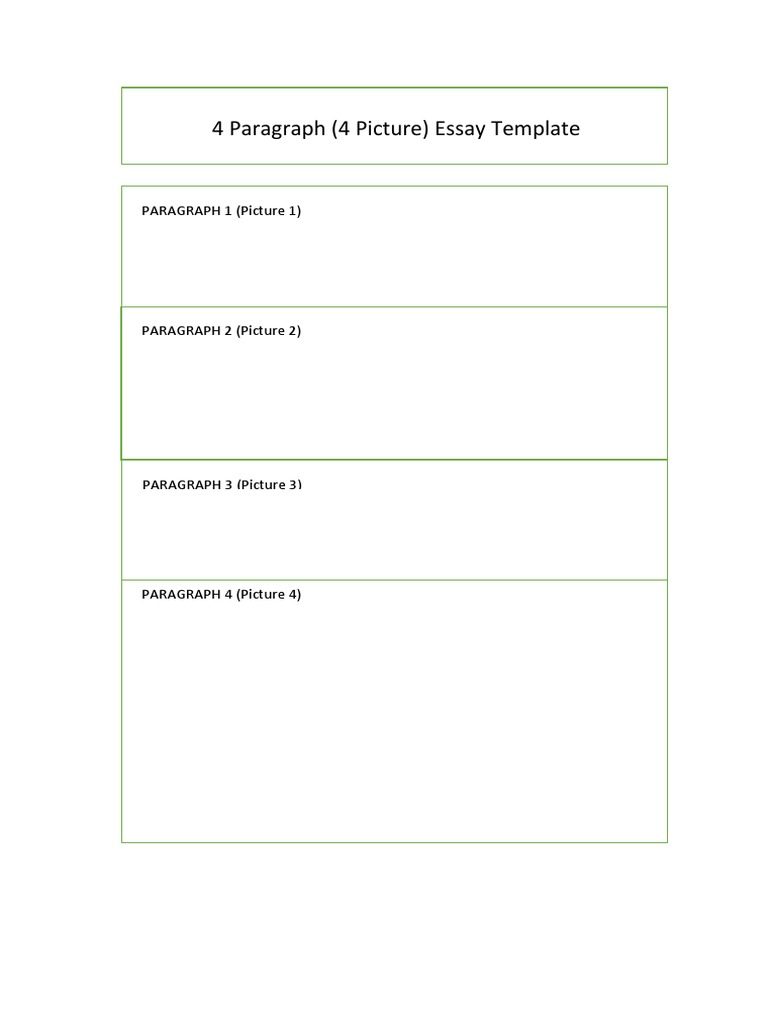 4 Paragraph (4 Picture) Essay Template

PARAGRAPH 1 (Picture 1)

PARAGRAPH 2 (Picture 2)

PARAGRAPH 3 (Picture 3)

PARAGRAPH 4 (Picture 4)